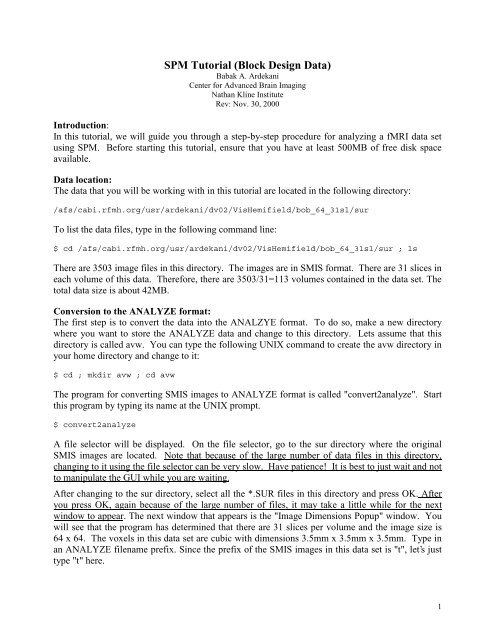 SPM Tutorial (Block Design Data)
Babak A. Ardekani
Center for Advanced Brain Imaging
Nathan Kline Institute
Rev: Nov. 30, 2000

Introduction:
In this tutorial, we will guide you through a step-by-step procedure for analyzing a fMRI data set using SPM. Before starting this tutorial, ensure that you have at least 500MB of free disk space available.

Data location:
The data that you will be working with in this tutorial are located in the following directory:

/afs/cabi.rfmh.org/usr/ardekani/dv02/VisHemifield/bob_64_31sl/sur

To list the data files, type in the following command line:

$ cd /afs/cabi.rfmh.org/usr/ardekani/dv02/VisHemifield/bob_64_31sl/sur ; ls

There are 3503 image files in this directory. The images are in SMIS format. There are 31 slices in each volume of this data. Therefore, there are 3503/31=113 volumes contained in the data set. The total data size is about 42MB.

Conversion to the ANALYZE format:
The first step is to convert the data into the ANALZYE format. To do so, make a new directory where you want to store the ANALYZE data and change to this directory. Lets assume that this directory is called avw. You can type the following UNIX command to create the avw directory in your home directory and change to it:

$ cd ; mkdir avw ; cd avw

The program for converting SMIS images to ANALYZE format is called "convert2analyze". Start this program by typing its name at the UNIX prompt.

$ convert2analyze

A file selector will be displayed. On the file selector, go to the sur directory where the original SMIS images are located. Note that because of the large number of data files in this directory, changing to it using the file selector can be very slow. Have patience! It is best to just wait and not to manipulate the GUI while you are waiting.

After changing to the sur directory, select all the *.SUR files in this directory and press OK. After you press OK, again because of the large number of files, it may take a little while for the next window to appear. The next window that appears is the "Image Dimensions Popup" window. You will see that the program has determined that there are 31 slices per volume and the image size is 64 x 64. The voxels in this data set are cubic with dimensions 3.5mm x 3.5mm x 3.5mm. Type in an ANALYZE filename prefix. Since the prefix of the SMIS images in this data set is "t", let's just type "t" here.

1